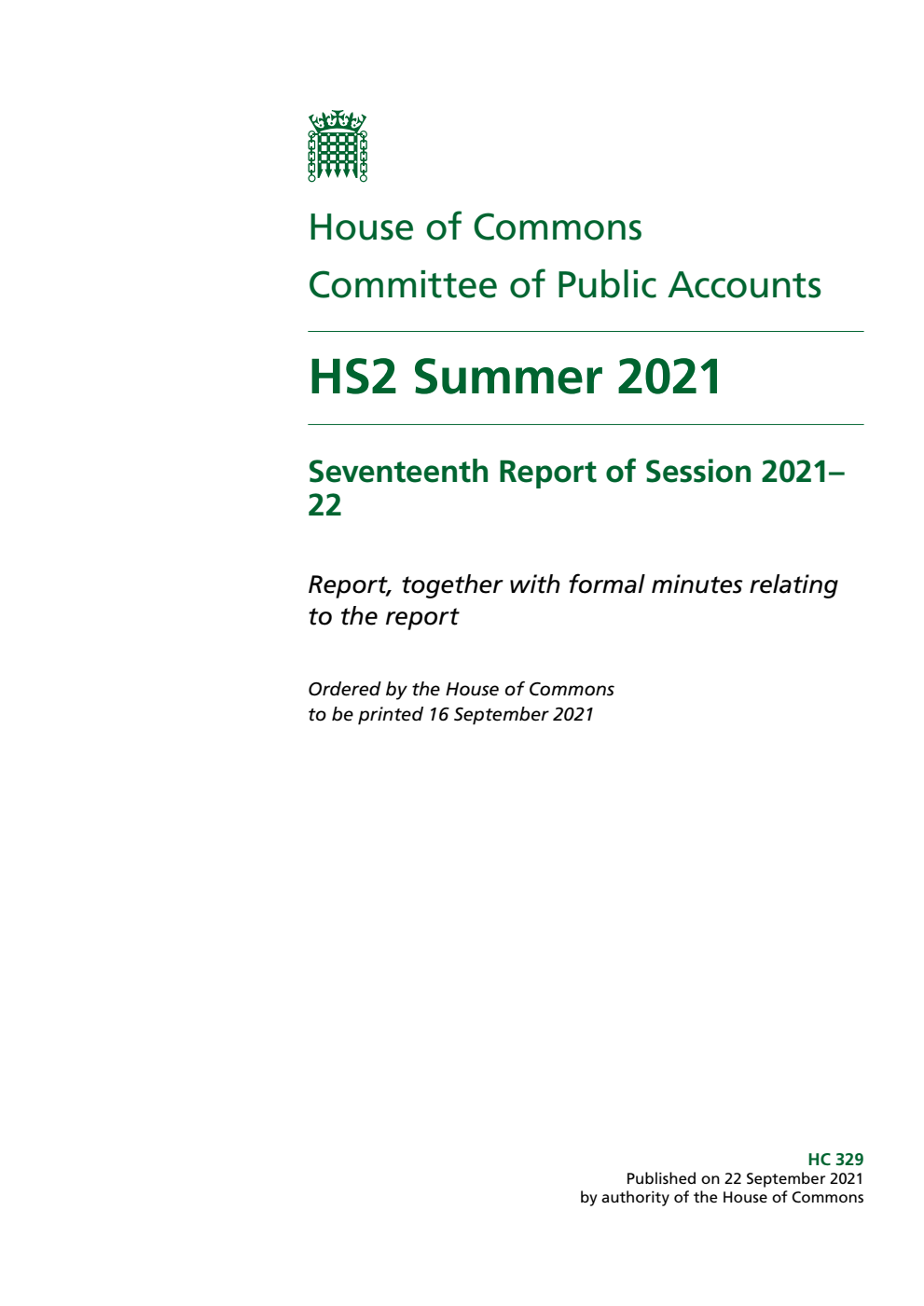 House of Commons
Committee of Public Accounts

HS2 Summer 2021

Seventeenth Report of Session 2021–22

Report, together with formal minutes relating to the report

Ordered by the House of Commons to be printed 16 September 2021

HC 329
Published on 22 September 2021
by authority of the House of Commons